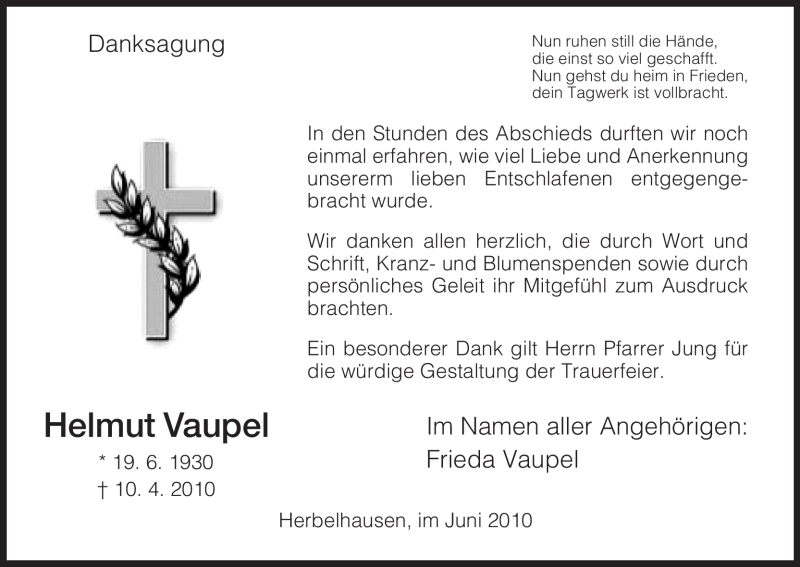 Danksagung

Nun ruhen still die Hände,
die einst so viel geschafft.
Nun gehst du heim in Frieden,
dein Tagwerk ist vollbracht.

In den Stunden des Abschieds durften wir noch einmal erfahren, wie viel Liebe und Anerkennung unsererm lieben Entschlafenen entgegengebracht wurde.

Wir danken allen herzlich, die durch Wort und Schrift, Kranz- und Blumenspenden sowie durch persönliches Geleit ihr Mitgefühl zum Ausdruck brachten.

Ein besonderer Dank gilt Herrn Pfarrer Jung für die würdige Gestaltung der Trauerfeier.

Helmut Vaupel
* 19. 6. 1930
† 10. 4. 2010

Im Namen aller Angehörigen:
Frieda Vaupel

Herbelhausen, im Juni 2010